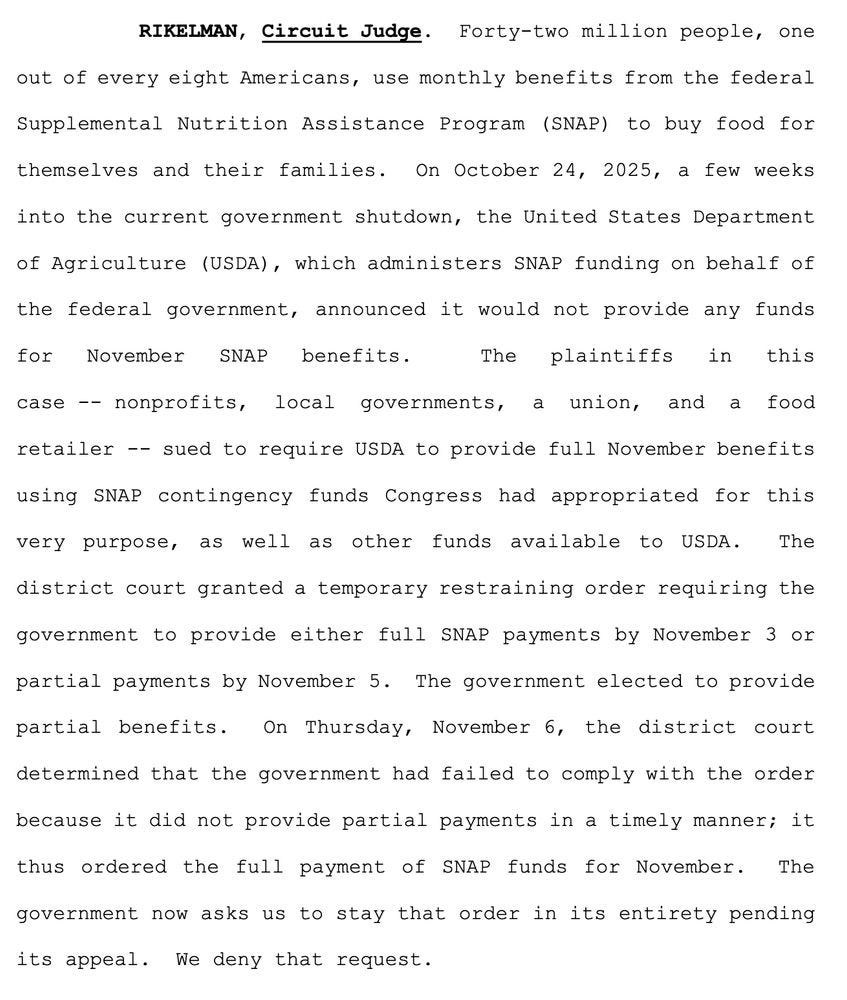 RIKELMAN, Circuit Judge. Forty-two million people, one out of every eight Americans, use monthly benefits from the federal Supplemental Nutrition Assistance Program (SNAP) to buy food for themselves and their families. On October 24, 2025, a few weeks into the current government shutdown, the United States Department of Agriculture (USDA), which administers SNAP funding on behalf of the federal government, announced it would not provide any funds for November SNAP benefits. The plaintiffs in this case -- nonprofits, local governments, a union, and a food retailer -- sued to require USDA to provide full November benefits using SNAP contingency funds Congress had appropriated for this very purpose, as well as other funds available to USDA. The district court granted a temporary restraining order requiring the government to provide either full SNAP payments by November 3 or partial payments by November 5. The government elected to provide partial benefits. On Thursday, November 6, the district court determined that the government had failed to comply with the order because it did not provide partial payments in a timely manner; it thus ordered the full payment of SNAP funds for November. The government now asks us to stay that order in its entirety pending its appeal. We deny that request.